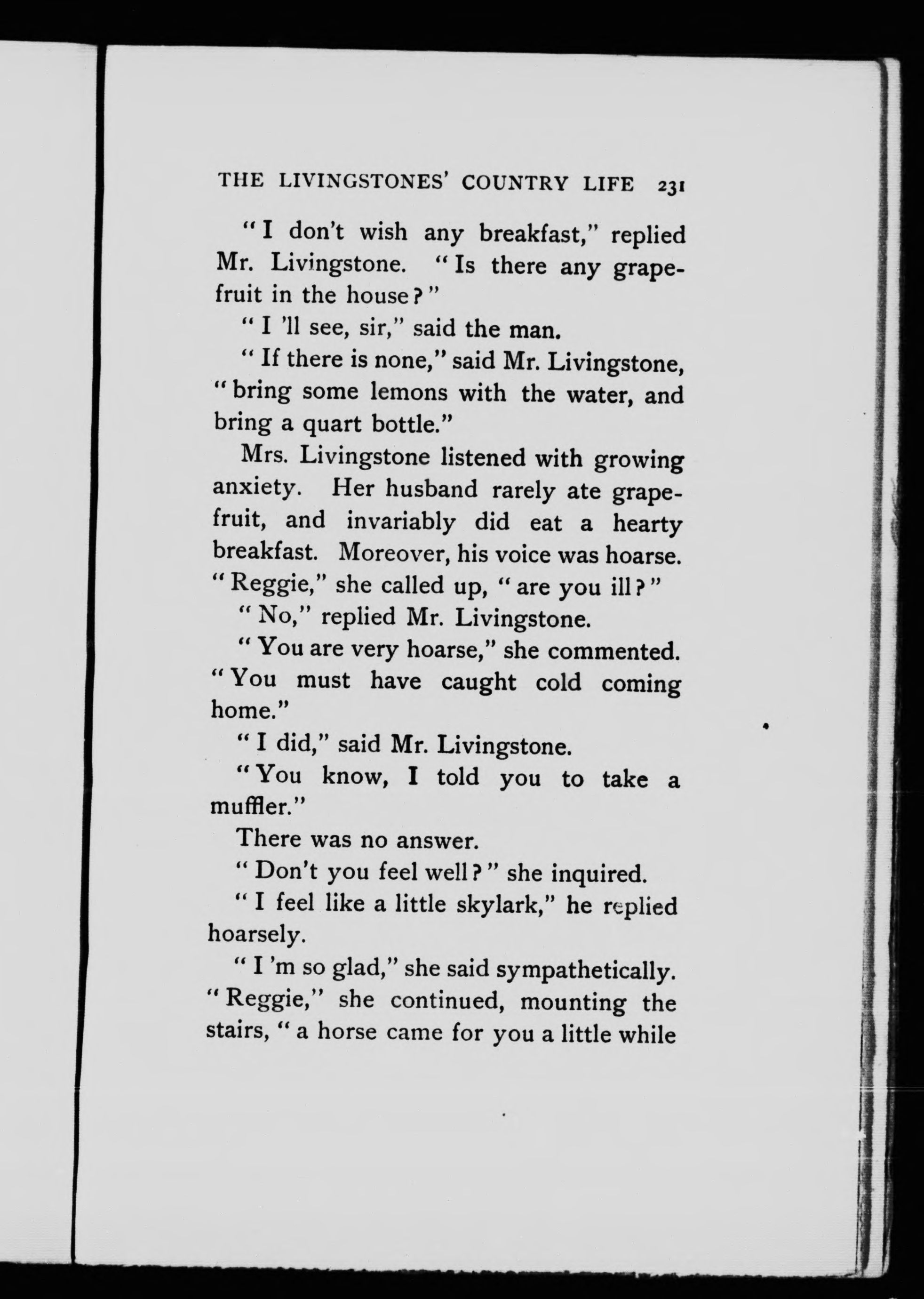 THE LIVINGSTONES' COUNTRY LIFE 231

"I don't wish any breakfast," replied Mr. Livingstone. "Is there any grapefruit in the house?"

"I 'll see, sir," said the man.

"If there is none," said Mr. Livingstone, "bring some lemons with the water, and bring a quart bottle."

Mrs. Livingstone listened with growing anxiety. Her husband rarely ate grapefruit, and invariably did eat a hearty breakfast. Moreover, his voice was hoarse. "Reggie," she called up, "are you ill?"

"No," replied Mr. Livingstone.

"You are very hoarse," she commented. "You must have caught cold coming home."

"I did," said Mr. Livingstone.

"You know, I told you to take a muffler."

There was no answer.

"Don't you feel well?" she inquired.

"I feel like a little skylark," he replied hoarsely.

"I 'm so glad," she said sympathetically. "Reggie," she continued, mounting the stairs, "a horse came for you a little while